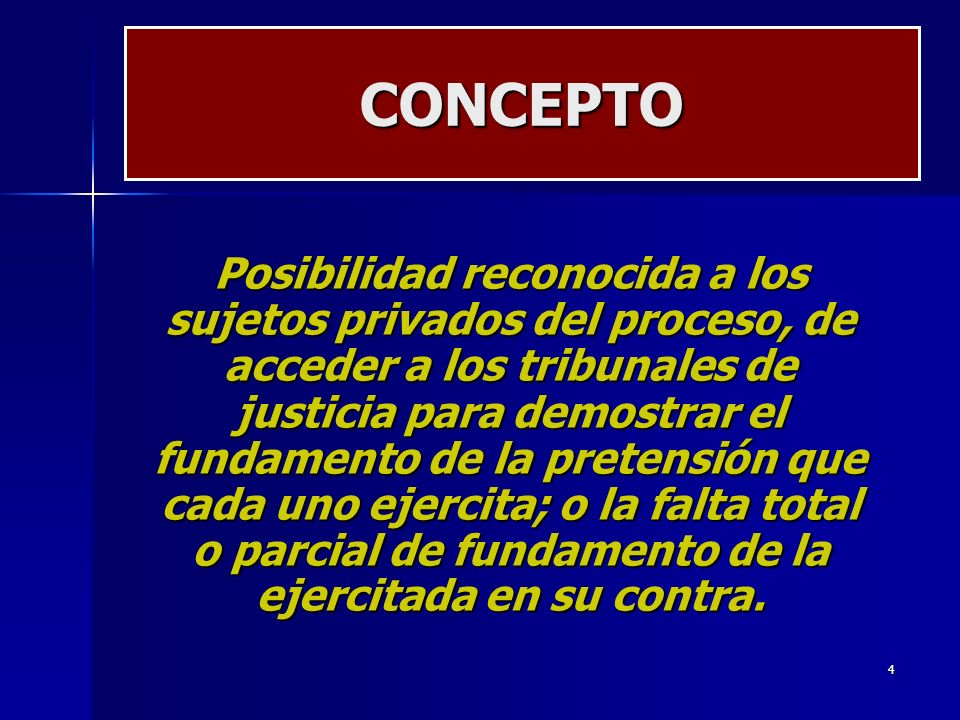 CONCEPTO

Posibilidad reconocida a los sujetos privados del proceso, de acceder a los tribunales de justicia para demostrar el fundamento de la pretensión que cada uno ejercita; o la falta total o parcial de fundamento de la ejercitada en su contra.

4